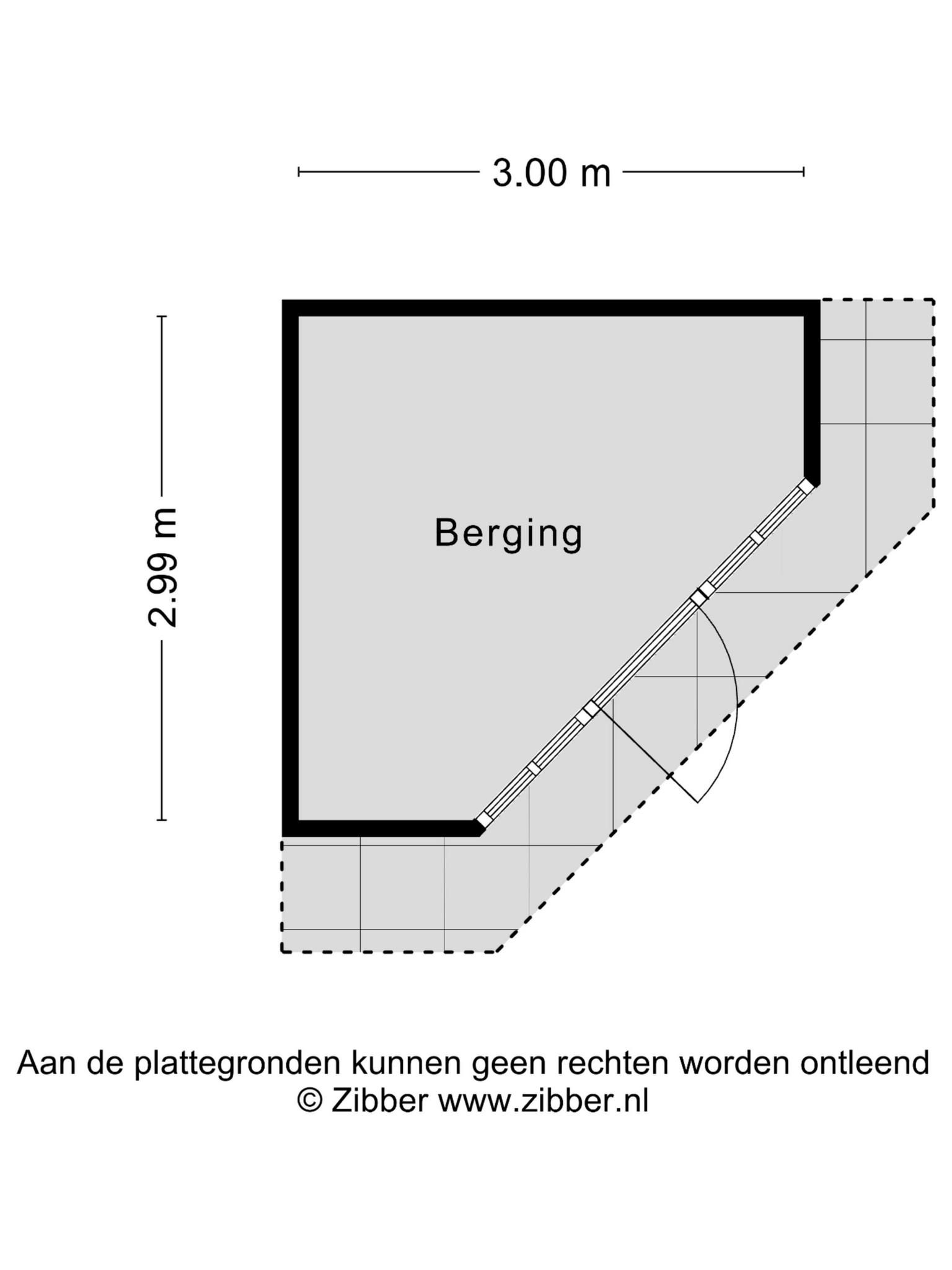 3.00 m

2.99 m

Berging

Aan de plattegronden kunnen geen rechten worden ontleend
© Zibber www.zibber.nl